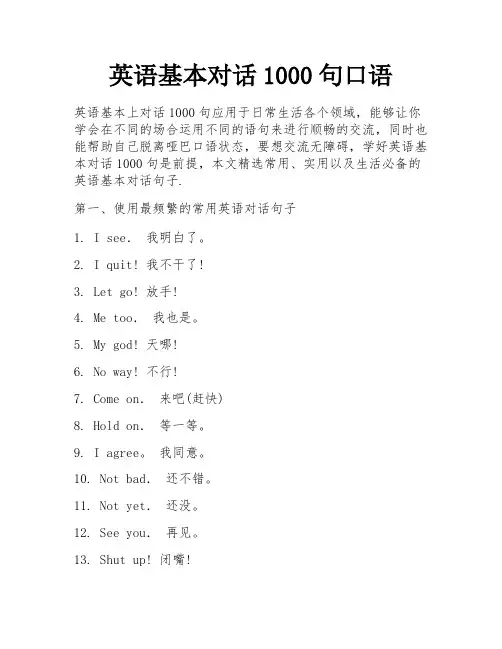 英语基本对话 1000 句口语

英语基本上对话 1000 句应用于日常生活各个领域，能够让你学会在不同的场合运用不同的语句来进行顺畅的交流，同时也能帮助自己脱离哑巴口语状态，要想交流无障碍，学好英语基本对话 1000 句是前提，本文精选常用、实用以及生活必备的英语基本对话句子.

第一、使用最频繁的常用英语对话句子

1. I see. 我明白了。

2. I quit! 我不干了!

3. Let go! 放手!

4. Me too. 我也是。

5. My god! 天哪!

6. No way! 不行!

7. Come on. 来吧(赶快)

8. Hold on. 等一等。

9. I agree。 我同意。

10. Not bad. 还不错。

11. Not yet. 还没。

12. See you. 再见。

13. Shut up! 闭嘴!